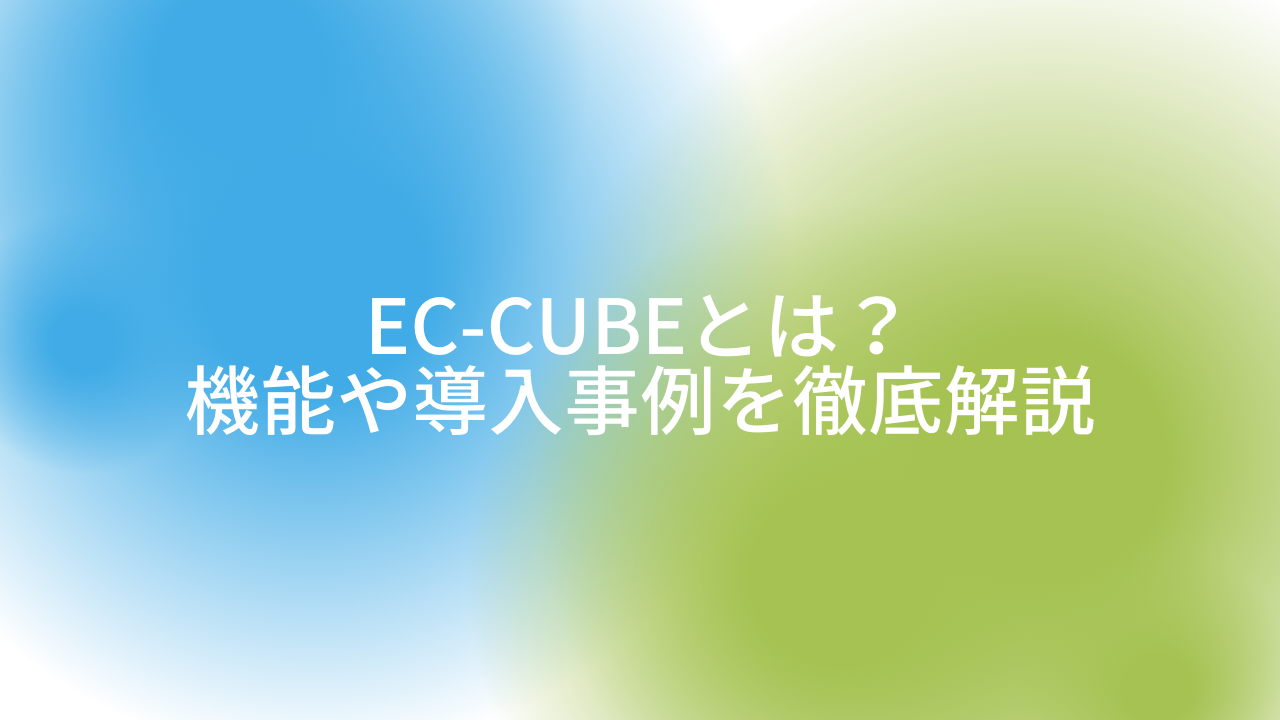 EC-CUBEとは？
機能や導入事例を徹底解説